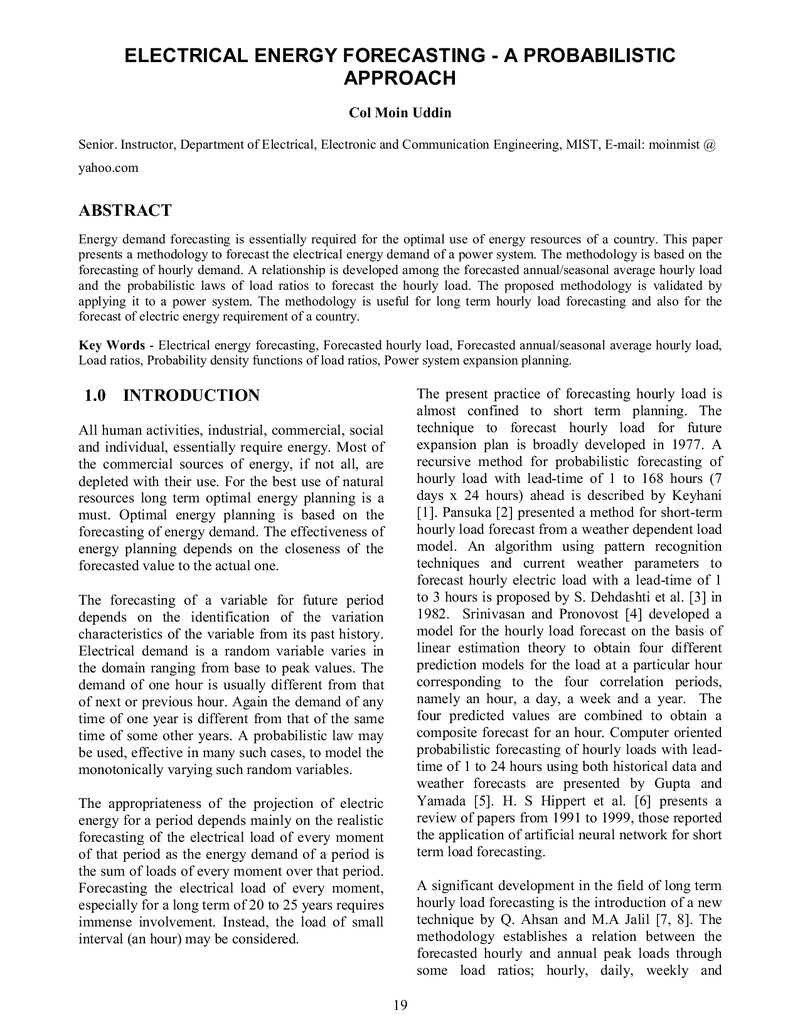 ELECTRICAL ENERGY FORECASTING - A PROBABILISTIC APPROACH

Col Moin Uddin

Senior. Instructor, Department of Electrical, Electronic and Communication Engineering, MIST, E-mail: moinmist @ yahoo.com

ABSTRACT

Energy demand forecasting is essentially required for the optimal use of energy resources of a country. This paper presents a methodology to forecast the electrical energy demand of a power system. The methodology is based on the forecasting of hourly demand. A relationship is developed among the forecasted annual/seasonal average hourly load and the probabilistic laws of load ratios to forecast the hourly load. The proposed methodology is validated by applying it to a power system. The methodology is useful for long term hourly load forecasting and also for the forecast of electric energy requirement of a country.

Key Words - Electrical energy forecasting, Forecasted hourly load, Forecasted annual/seasonal average hourly load, Load ratios, Probability density functions of load ratios, Power system expansion planning.

1.0 INTRODUCTION

All human activities, industrial, commercial, social and individual, essentially require energy. Most of the commercial sources of energy, if not all, are depleted with their use. For the best use of natural resources long term optimal energy planning is a must. Optimal energy planning is based on the forecasting of energy demand. The effectiveness of energy planning depends on the closeness of the forecasted value to the actual one.

The forecasting of a variable for future period depends on the identification of the variation characteristics of the variable from its past history. Electrical demand is a random variable varies in the domain ranging from base to peak values. The demand of one hour is usually different from that of next or previous hour. Again the demand of any time of one year is different from that of the same time of some other years. A probabilistic law may be used, effective in many such cases, to model the monotonically varying such random variables.

The appropriateness of the projection of electric energy for a period depends mainly on the realistic forecasting of the electrical load of every moment of that period as the energy demand of a period is the sum of loads of every moment over that period. Forecasting the electrical load of every moment, especially for a long term of 20 to 25 years requires immense involvement. Instead, the load of small interval (an hour) may be considered.

The present practice of forecasting hourly load is almost confined to short term planning. The technique to forecast hourly load for future expansion plan is broadly developed in 1977. A recursive method for probabilistic forecasting of hourly load with lead-time of 1 to 168 hours (7 days x 24 hours) ahead is described by Keyhani [1]. Pansuka [2] presented a method for short-term hourly load forecast from a weather dependent load model. An algorithm using pattern recognition techniques and current weather parameters to forecast hourly electric load with a lead-time of 1 to 3 hours is proposed by S. Dehdashti et al. [3] in 1982. Srinivasan and Pronovost [4] developed a model for the hourly load forecast on the basis of linear estimation theory to obtain four different prediction models for the load at a particular hour corresponding to the four correlation periods, namely an hour, a day, a week and a year. The four predicted values are combined to obtain a composite forecast for an hour. Computer oriented probabilistic forecasting of hourly loads with lead-time of 1 to 24 hours using both historical data and weather forecasts are presented by Gupta and Yamada [5]. H. S Hippert et al. [6] presents a review of papers from 1991 to 1999, those reported the application of artificial neural network for short term load forecasting.

A significant development in the field of long term hourly load forecasting is the introduction of a new technique by Q. Ahsan and M.A Jalil [7, 8]. The methodology establishes a relation between the forecasted hourly and annual peak loads through some load ratios; hourly, daily, weekly and

19